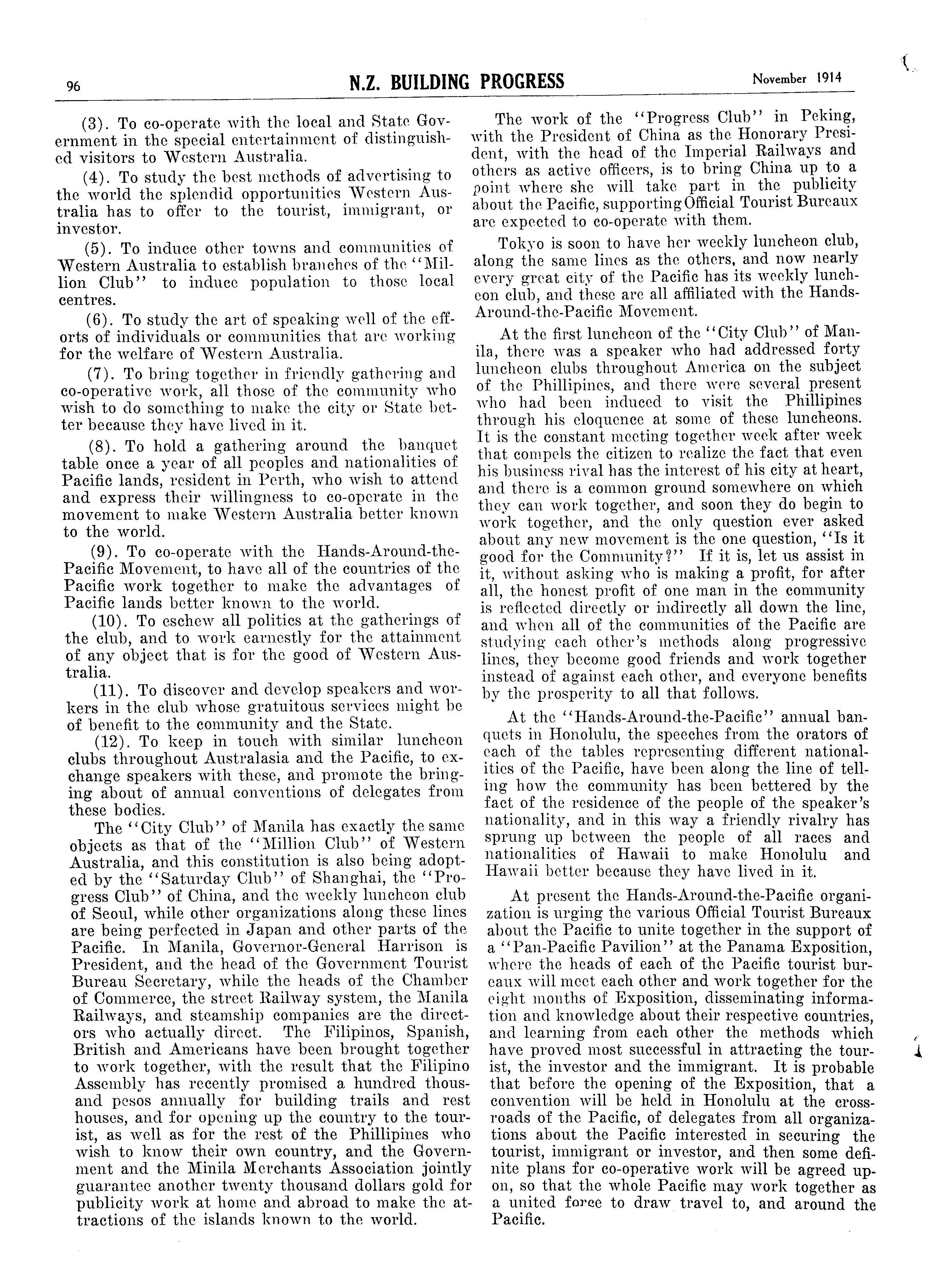 96 N.Z. BUILDING PROGRESS November 1914

(3). To co-operate with the local and State Government in the special entertainment of distinguished visitors to Western Australia.

(4). To study the best methods of advertising to the world the splendid opportunities Western Australia has to offer to the tourist, immigrant, or investor.

(5). To induce other towns and communities of Western Australia to establish branches of the "Million Club" to induce population to those local centres.

(6). To study the art of speaking well of the efforts of individuals or communities that are working for the welfare of Western Australia.

(7). To bring together in friendly gathering and co-operative work, all those of the community who wish to do something to make the city or State better because they have lived in it.

(8). To hold a gathering around the banquet table once a year of all peoples and nationalities of Pacific lands, resident in Perth, who wish to attend and express their willingness to co-operate in the movement to make Western Australia better known to the world.

(9). To co-operate with the Hands-Around-the-Pacific Movement, to have all of the countries of the Pacific work together to make the advantages of Pacific lands better known to the world.

(10). To eschew all politics at the gatherings of the club, and to work earnestly for the attainment of any object that is for the good of Western Australia.

(11). To discover and develop speakers and workers in the club whose gratuitous services might be of benefit to the community and the State.

(12). To keep in touch with similar luncheon clubs throughout Australasia and the Pacific, to exchange speakers with these, and promote the bringing about of annual conventions of delegates from these bodies.

The "City Club" of Manila has exactly the same objects as that of the "Million Club" of Western Australia, and this constitution is also being adopted by the "Saturday Club" of Shanghai, the "Progress Club" of China, and the weekly luncheon club of Seoul, while other organizations along these lines are being perfected in Japan and other parts of the Pacific. In Manila, Governor-General Harrison is President, and the head of the Government Tourist Bureau Secretary, while the heads of the Chamber of Commerce, the street Railway system, the Manila Railways, and steamship companies are the directors who actually direct. The Filipinos, Spanish, British and Americans have been brought together to work together, with the result that the Filipino Assembly has recently promised a hundred thousand pesos annually for building trails and rest houses, and for opening up the country to the tourist, as well as for the rest of the Phillipines who wish to know their own country, and the Government and the Minila Merchants Association jointly guarantee another twenty thousand dollars gold for publicity work at home and abroad to make the attractions of the islands known to the world.

The work of the "Progress Club" in Peking, with the President of China as the Honorary President, with the head of the Imperial Railways and others as active officers, is to bring China up to a point where she will take part in the publicity about the Pacific, supporting Official Tourist Bureaux are expected to co-operate with them.

Tokyo is soon to have her weekly luncheon club, along the same lines as the others, and now nearly every great city of the Pacific has its weekly luncheon club, and these are all affiliated with the Hands-Around-the-Pacific Movement.

At the first luncheon of the "City Club" of Manila, there was a speaker who had addressed forty luncheon clubs throughout America on the subject of the Phillipines, and there were several present who had been induced to visit the Phillipines through his eloquence at some of these luncheons. It is the constant meeting together week after week that compels the citizen to realize the fact that even his business rival has the interest of his city at heart, and there is a common ground somewhere on which they can work together, and soon they do begin to work together, and the only question ever asked about any new movement is the one question, "Is it good for the Community?" If it is, let us assist in it, without asking who is making a profit, for after all, the honest profit of one man in the community is reflected directly or indirectly all down the line, and when all of the communities of the Pacific are studying each other's methods along progressive lines, they become good friends and work together instead of against each other, and everyone benefits by the prosperity to all that follows.

At the "Hands-Around-the-Pacific" annual banquets in Honolulu, the speeches from the orators of each of the tables representing different nationalities of the Pacific, have been along the line of telling how the community has been bettered by the fact of the residence of the people of the speaker's nationality, and in this way a friendly rivalry has sprung up between the people of all races and nationalities of Hawaii to make Honolulu and Hawaii better because they have lived in it.

At present the Hands-Around-the-Pacific organization is urging the various Official Tourist Bureaux about the Pacific to unite together in the support of a "Pan-Pacific Pavilion" at the Panama Exposition, where the heads of each of the Pacific tourist bureaux will meet each other and work together for the eight months of Exposition, disseminating information and knowledge about their respective countries, and learning from each other the methods which have proved most successful in attracting the tourist, the investor and the immigrant. It is probable that before the opening of the Exposition, that a convention will be held in Honolulu at the crossroads of the Pacific, of delegates from all organizations about the Pacific interested in securing the tourist, immigrant or investor, and then some definite plans for co-operative work will be agreed upon, so that the whole Pacific may work together as a united force to draw travel to, and around the Pacific.